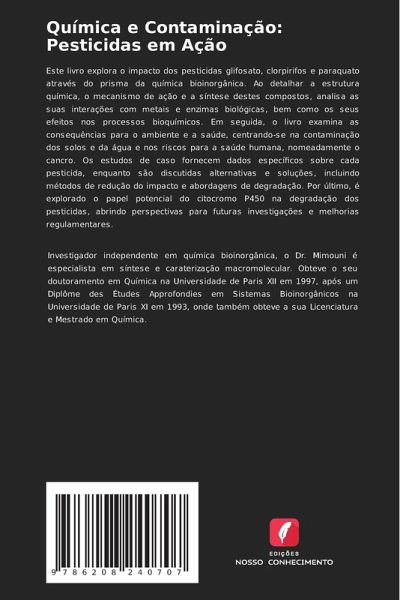 Química e Contaminação: Pesticidas em Ação

Este livro explora o impacto dos pesticidas glifosato, clorpirifos e paraquato através do prisma da química bioinorgânica. Ao detalhar a estrutura química, o mecanismo de ação e a síntese destes compostos, analisa as suas interações com metais e enzimas biológicas, bem como os seus efeitos nos processos bioquímicos. Em seguida, o livro examina as consequências para o ambiente e a saúde, centrando-se na contaminação dos solos e da água e nos riscos para a saúde humana, nomeadamente o cancro. Os estudos de caso fornecem dados específicos sobre cada pesticida, enquanto são discutidas alternativas e soluções, incluindo métodos de redução do impacto e abordagens de degradação. Por último, é explorado o papel potencial do citocromo P450 na degradação dos pesticidas, abrindo perspectivas para futuras investigações e melhorias regulamentares.

Investigador independente em química bioinorgânica, o Dr. Mimouni é especialista em síntese e caraterização macromolecular. Obteve o seu doutoramento em Química na Universidade de Paris XII em 1997, após um Diplôme des Études Approfondies em Sistemas Bioinorgânicos na Universidade de Paris XI em 1993, onde também obteve a sua Licenciatura e Mestrado em Química.

9 786208 240707

EDIÇÕES
NOSSO CONHECIMENTO